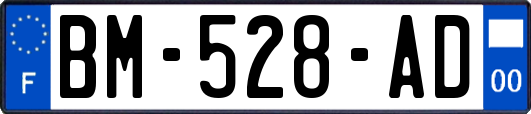 F
BM-528-AD
00